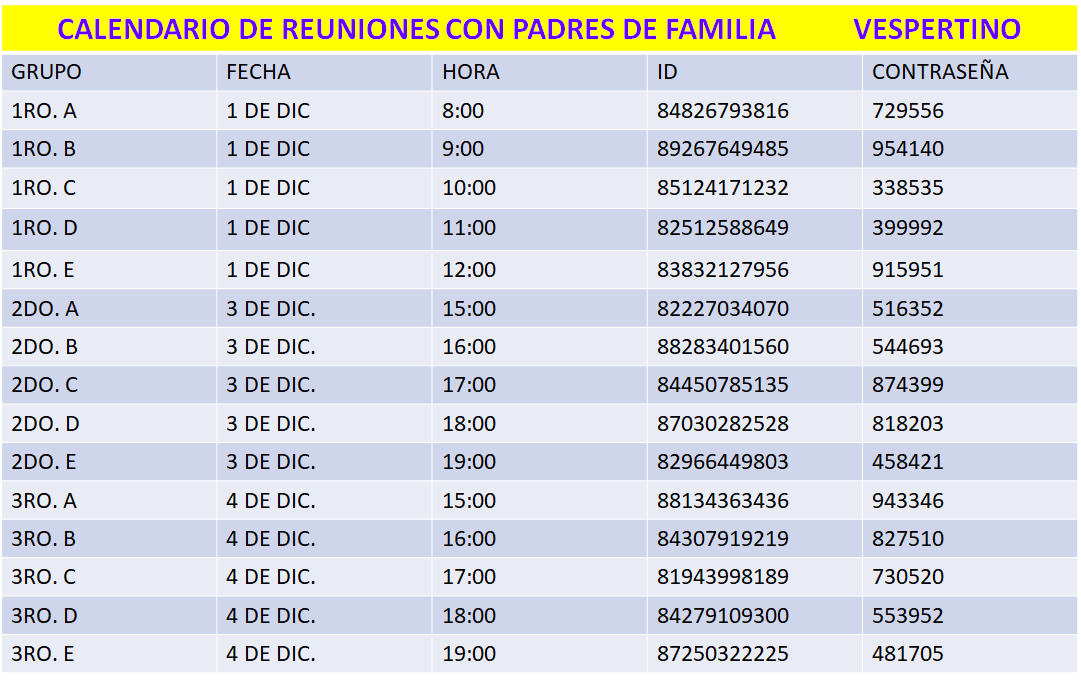 CALENDARIO DE REUNIONES CON PADRES DE FAMILIA VESPERTINO

| GRUPO | FECHA | HORA | ID | CONTRASEÑA |
|---|---|---|---|---|
| 1RO. A | 1 DE DIC | 8:00 | 84826793816 | 729556 |
| 1RO. B | 1 DE DIC | 9:00 | 89267649485 | 954140 |
| 1RO. C | 1 DE DIC | 10:00 | 85124171232 | 338535 |
| 1RO. D | 1 DE DIC | 11:00 | 82512588649 | 399992 |
| 1RO. E | 1 DE DIC | 12:00 | 83832127956 | 915951 |
| 2DO. A | 3 DE DIC. | 15:00 | 82227034070 | 516352 |
| 2DO. B | 3 DE DIC. | 16:00 | 88283401560 | 544693 |
| 2DO. C | 3 DE DIC. | 17:00 | 84450785135 | 874399 |
| 2DO. D | 3 DE DIC. | 18:00 | 87030282528 | 818203 |
| 2DO. E | 3 DE DIC. | 19:00 | 82966449803 | 458421 |
| 3RO. A | 4 DE DIC. | 15:00 | 88134363436 | 943346 |
| 3RO. B | 4 DE DIC. | 16:00 | 84307919219 | 827510 |
| 3RO. C | 4 DE DIC. | 17:00 | 81943998189 | 730520 |
| 3RO. D | 4 DE DIC. | 18:00 | 84279109300 | 553952 |
| 3RO. E | 4 DE DIC. | 19:00 | 87250322225 | 481705 |